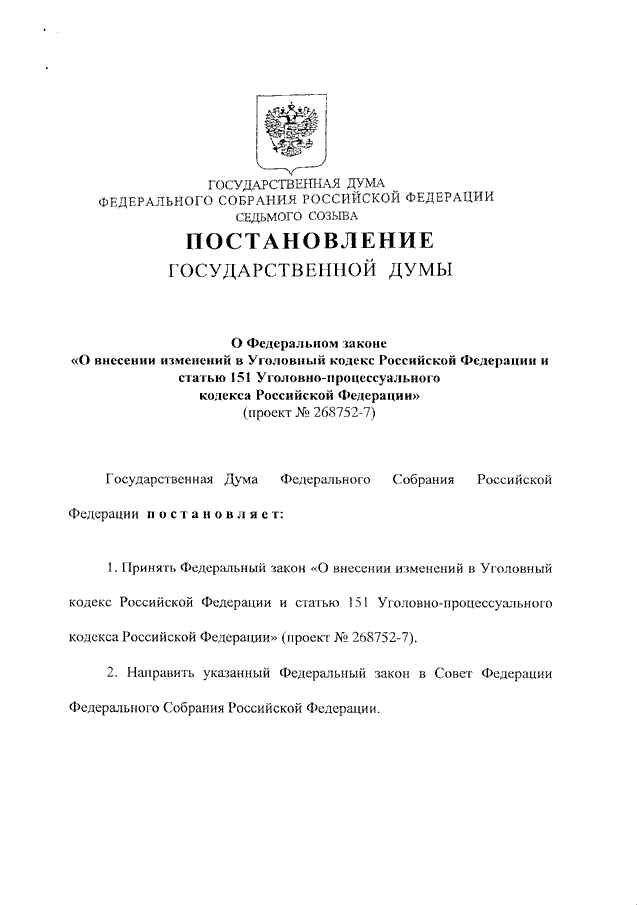 ГОСУДАРСТВЕННАЯ ДУМА
ФЕДЕРАЛЬНОГО СОБРАНИЯ РОССИЙСКОЙ ФЕДЕРАЦИИ
СЕДЬМОГО СОЗЫВА

ПОСТАНОВЛЕНИЕ
ГОСУДАРСТВЕННОЙ ДУМЫ

О Федеральном законе
«О внесении изменений в Уголовный кодекс Российской Федерации и статью 151 Уголовно-процессуального кодекса Российской Федерации»
(проект № 268752-7)

Государственная Дума Федерального Собрания Российской Федерации постановляет:

1. Принять Федеральный закон «О внесении изменений в Уголовный кодекс Российской Федерации и статью 151 Уголовно-процессуального кодекса Российской Федерации» (проект № 268752-7).

2. Направить указанный Федеральный закон в Совет Федерации Федерального Собрания Российской Федерации.